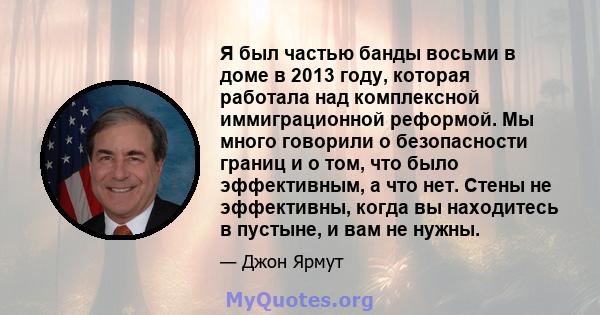 Я был частью банды восьми в доме в 2013 году, которая работала над комплексной иммиграционной реформой. Мы много говорили о безопасности границ и о том, что было эффективным, а что нет. Стены не эффективны, когда вы находитесь в пустыне, и вам не нужны.

— Джон Ярмут

MyQuotes.org